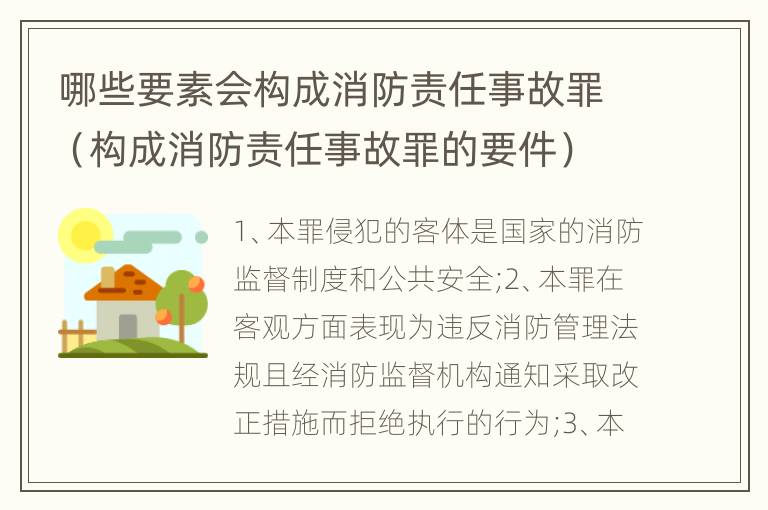 哪些要素会构成消防责任事故罪（构成消防责任事故罪的要件）

1、本罪侵犯的客体是国家的消防监督制度和公共安全;2、本罪在客观方面表现为违反消防管理法规且经消防监督机构通知采取改正措施而拒绝执行的行为;3、本